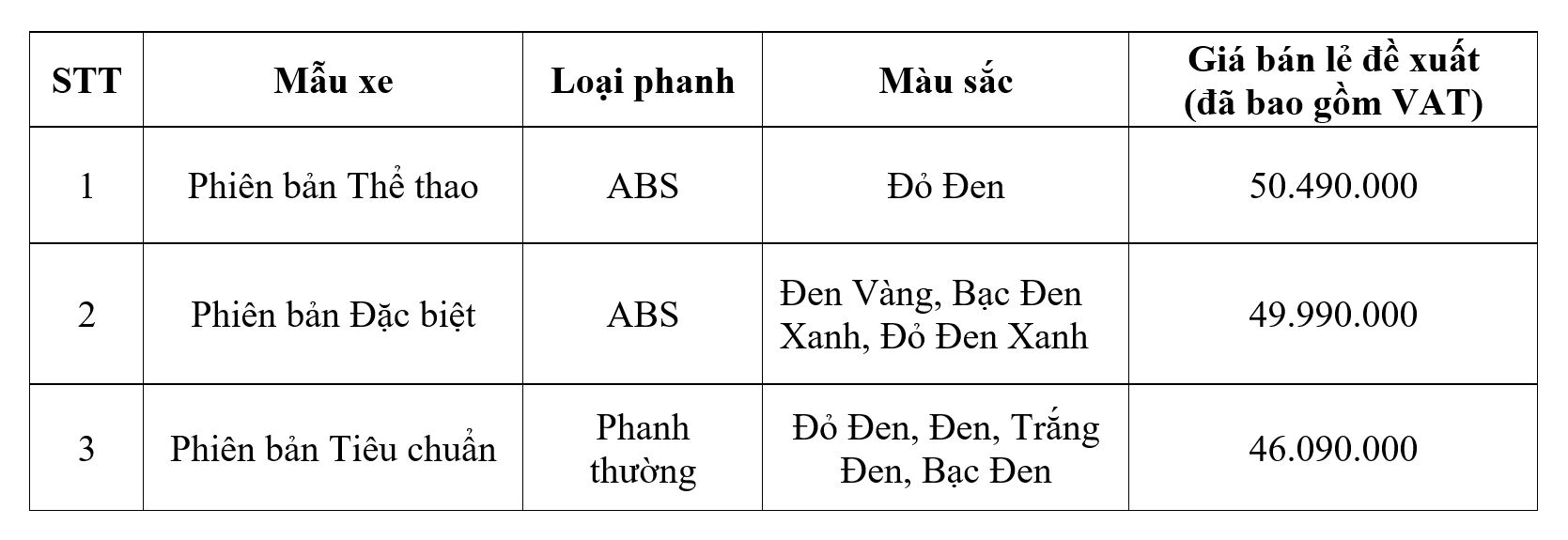 | STT | Mẫu xe | Loại phanh | Màu sắc | Giá bán lẻ đề xuất (đã bao gồm VAT) |
|---|---|---|---|---|
| 1 | Phiên bản Thể thao | ABS | Đỏ Đen | 50.490.000 |
| 2 | Phiên bản Đặc biệt | ABS | Đen Vàng, Bạc Đen Xanh, Đỏ Đen Xanh | 49.990.000 |
| 3 | Phiên bản Tiêu chuẩn | Phanh thường | Đỏ Đen, Đen, Trắng Đen, Bạc Đen | 46.090.000 |